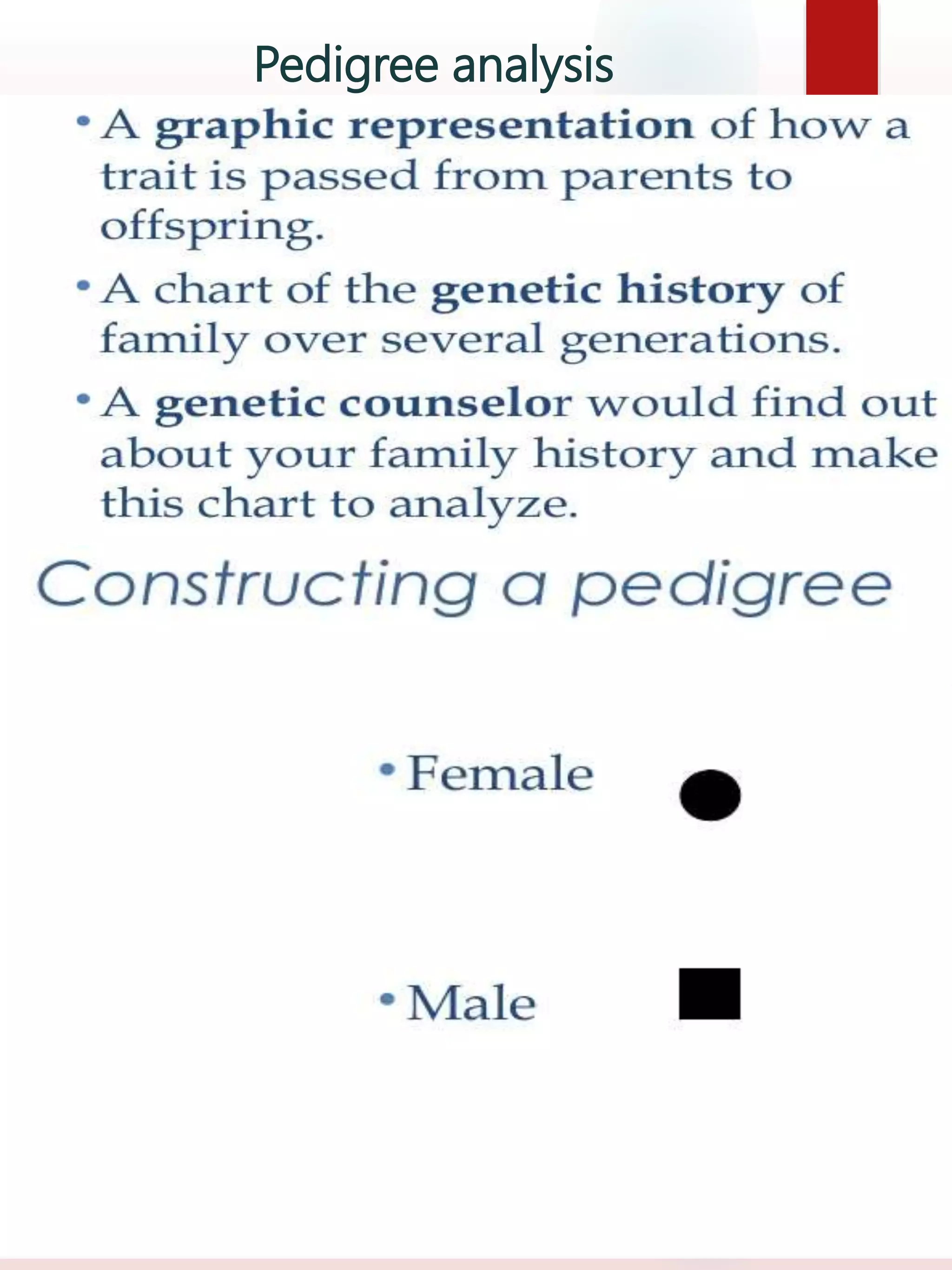 Pedigree analysis

• A graphic representation of how a trait is passed from parents to offspring.

• A chart of the genetic history of family over several generations.

• A genetic counselor would find out about your family history and make this chart to analyze.

Constructing a pedigree

• Female

• Male